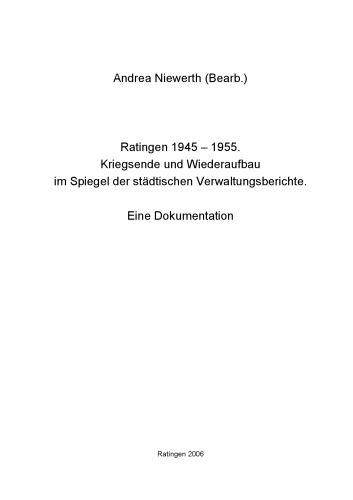 Andrea Niewerth (Bearb.)

Ratingen 1945 – 1955.
Kriegsende und Wiederaufbau
im Spiegel der städtischen Verwaltungsberichte.

Eine Dokumentation

Ratingen 2006